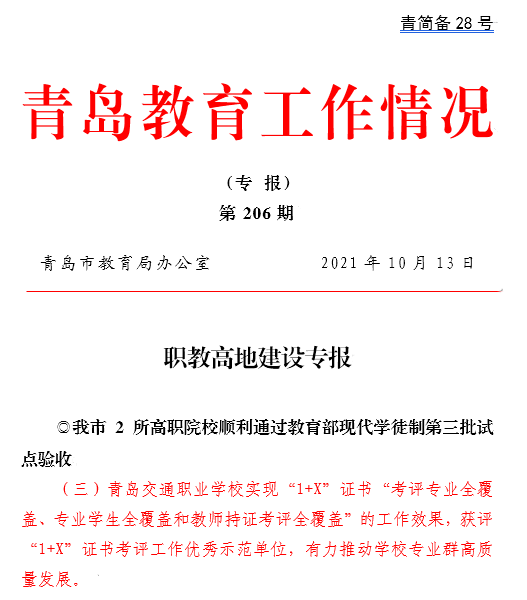 青简备 28 号

青岛教育工作情况

（专　报）

第 206 期

青岛市教育局办公室　　　　2021 年 10 月 13 日

职教高地建设专报

◎我市 2 所高职院校顺利通过教育部现代学徒制第三批试点验收

（三）青岛交通职业学校实现“1+X”证书“考评专业全覆盖、专业学生全覆盖和教师持证考评全覆盖”的工作效果，获评“1+X”证书考评工作优秀示范单位，有力推动学校专业群高质量发展。